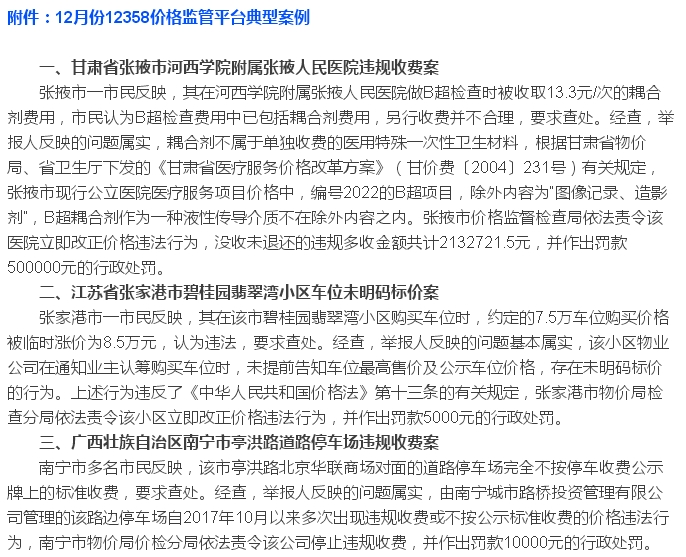 附件：12月份12358价格监管平台典型案例

一、甘肃省张掖市河西学院附属张掖人民医院违规收费案

张掖市一市民反映，其在河西学院附属张掖人民医院做B超检查时被收取13.3元/次的耦合剂费用，市民认为B超检查费用中已包括耦合剂费用，另行收费并不合理，要求查处。经查，举报人反映的问题属实，耦合剂不属于单独收费的医用特殊一次性卫生材料，根据甘肃省物价局、省卫生厅下发的《甘肃省医疗服务价格改革方案》（甘价费〔2004〕231号）有关规定，张掖市现行公立医院医疗服务项目价格中，编号2022的B超项目，除外内容为"图像记录、造影剂"，B超耦合剂作为一种液性传导介质不在除外内容之内。张掖市价格监督检查局依法责令该医院立即改正价格违法行为，没收未退还的违规多收金额共计2132721.5元，并作出罚款500000元的行政处罚。

二、江苏省张家港市碧桂园翡翠湾小区车位未明码标价案

张家港市一市民反映，其在该市碧桂园翡翠湾小区购买车位时，约定的7.5万车位购买价格被临时涨价为8.5万元，认为违法，要求查处。经查，举报人反映的问题基本属实，该小区物业公司在通知业主认筹购买车位时，未提前告知车位最高售价及公示车位价格，存在未明码标价的行为。上述行为违反了《中华人民共和国价格法》第十三条的有关规定，张家港市物价局检查分局依法责令该小区立即改正价格违法行为，并作出罚款5000元的行政处罚。

三、广西壮族自治区南宁市亭洪路道路停车场违规收费案

南宁市多名市民反映，该市亭洪路北京华联商场对面的道路停车场完全不按停车收费公示牌上的标准收费，要求查处。经查，举报人反映的问题属实，由南宁城市路桥投资管理有限公司管理的该路边停车场自2017年10月以来多次出现违规收费或不按公示标准收费的价格违法行为，南宁市物价局价检分局依法责令该公司停止违规收费，并作出罚款10000元的行政处罚。